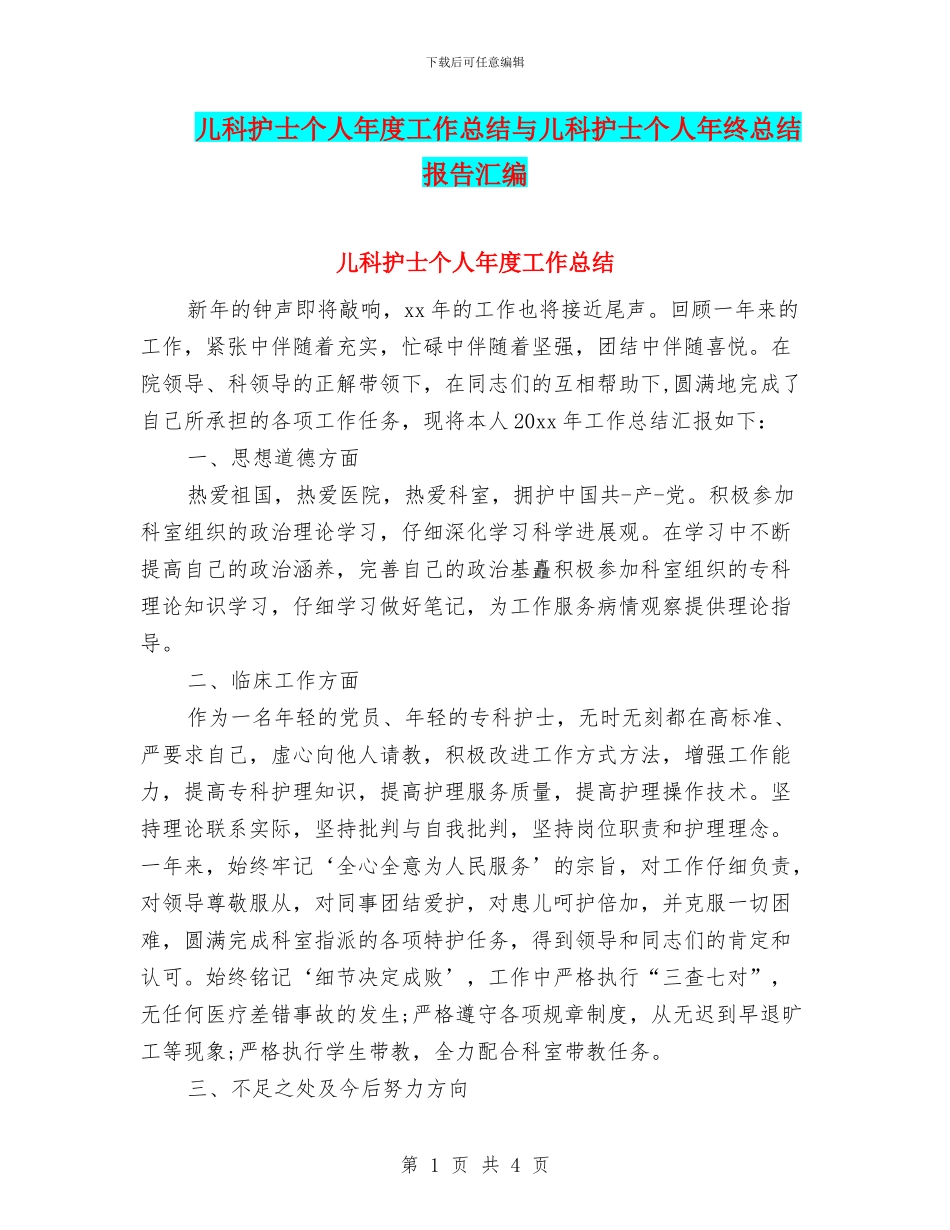 下载后可任意编辑

儿科护士个人年度工作总结与儿科护士个人年终总结报告汇编

儿科护士个人年度工作总结

新年的钟声即将敲响，xx 年的工作也将接近尾声。回顾一年来的工作，紧张中伴随着充实，忙碌中伴随着坚强，团结中伴随喜悦。在院领导、科领导的正解带领下，在同志们的互相帮助下,圆满地完成了自己所承担的各项工作任务，现将本人 20xx 年工作总结汇报如下：

一、思想道德方面

热爱祖国，热爱医院，热爱科室，拥护中国共-产-党。积极参加科室组织的政治理论学习，仔细深化学习科学进展观。在学习中不断提高自己的政治涵养，完善自己的政治基矗积极参加科室组织的专科理论知识学习，仔细学习做好笔记，为工作服务病情观察提供理论指导。

二、临床工作方面

作为一名年轻的党员、年轻的专科护士，无时无刻都在高标准、严要求自己，虚心向他人请教，积极改进工作方式方法，增强工作能力，提高专科护理知识，提高护理服务质量，提高护理操作技术。坚持理论联系实际，坚持批判与自我批判，坚持岗位职责和护理理念。一年来，始终牢记‘全心全意为人民服务’的宗旨，对工作仔细负责，对领导尊敬服从，对同事团结爱护，对患儿呵护倍加，并克服一切困难，圆满完成科室指派的各项特护任务，得到领导和同志们的肯定和认可。始终铭记‘细节决定成败’，工作中严格执行“三查七对”，无任何医疗差错事故的发生;严格遵守各项规章制度，从无迟到早退旷工等现象;严格执行学生带教，全力配合科室带教任务。

三、不足之处及今后努力方向

第 1 页 共 4 页